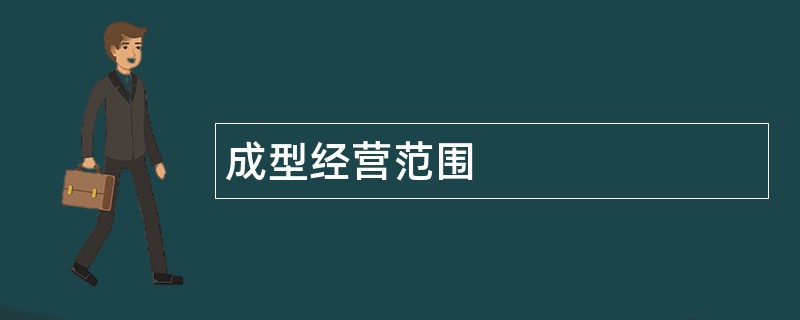 成型经营范围